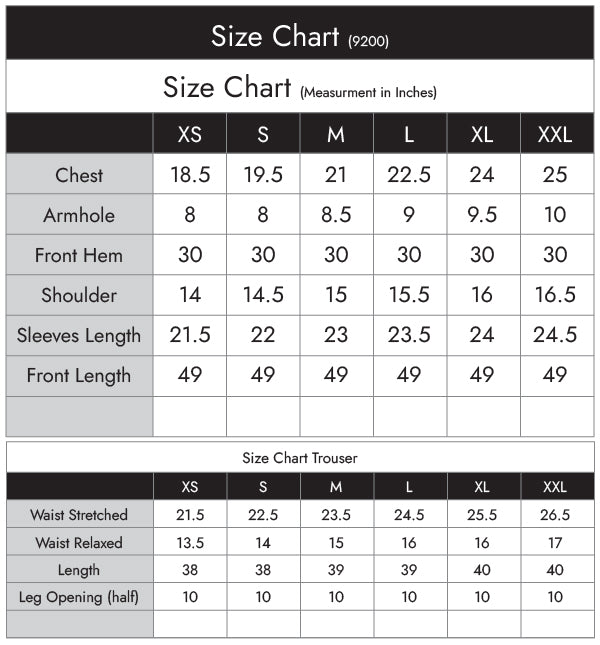 Size Chart (9200)

Size Chart (Measurment in Inches)

| | XS | S | M | L | XL | XXL |
|---|---|---|---|---|---|---|
| Chest | 18.5 | 19.5 | 21 | 22.5 | 24 | 25 |
| Armhole | 8 | 8 | 8.5 | 9 | 9.5 | 10 |
| Front Hem | 30 | 30 | 30 | 30 | 30 | 30 |
| Shoulder | 14 | 14.5 | 15 | 15.5 | 16 | 16.5 |
| Sleeves Length | 21.5 | 22 | 23 | 23.5 | 24 | 24.5 |
| Front Length | 49 | 49 | 49 | 49 | 49 | 49 |
| | | | | | | |

Size Chart Trouser

| | XS | S | M | L | XL | XXL |
|---|---|---|---|---|---|---|
| Waist Stretched | 21.5 | 22.5 | 23.5 | 24.5 | 25.5 | 26.5 |
| Waist Relaxed | 13.5 | 14 | 15 | 16 | 16 | 17 |
| Length | 38 | 38 | 39 | 39 | 40 | 40 |
| Leg Opening (half) | 10 | 10 | 10 | 10 | 10 | 10 |
| | | | | | | |